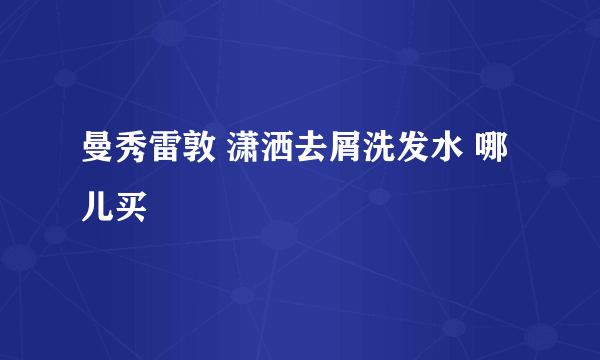 曼秀雷敦 潇洒去屑洗发水 哪儿买